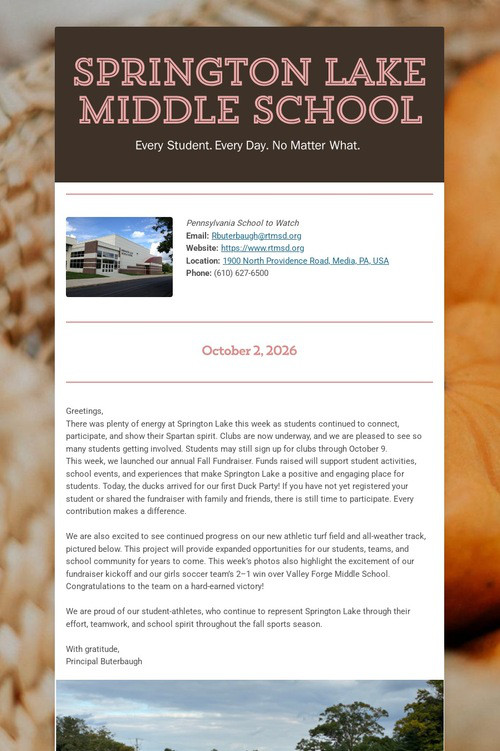 SPRINGTON LAKE MIDDLE SCHOOL

Every Student. Every Day. No Matter What.

Pennsylvania School to Watch
Email: Rbuterbaugh@rtmsd.org
Website: https://www.rtmsd.org
Location: 1900 North Providence Road, Media, PA, USA
Phone: (610) 627-6500

October 2, 2026

Greetings,
There was plenty of energy at Springton Lake this week as students continued to connect, participate, and show their Spartan spirit. Clubs are now underway, and we are pleased to see so many students getting involved. Students may still sign up for clubs through October 9.
This week, we launched our annual Fall Fundraiser. Funds raised will support student activities, school events, and experiences that make Springton Lake a positive and engaging place for students. Today, the ducks arrived for our first Duck Party! If you have not yet registered your student or shared the fundraiser with family and friends, there is still time to participate. Every contribution makes a difference.

We are also excited to see continued progress on our new athletic turf field and all-weather track, pictured below. This project will provide expanded opportunities for our students, teams, and school community for years to come. This week's photos also highlight the excitement of our fundraiser kickoff and our girls soccer team's 2–1 win over Valley Forge Middle School. Congratulations to the team on a hard-earned victory!

We are proud of our student-athletes, who continue to represent Springton Lake through their effort, teamwork, and school spirit throughout the fall sports season.

With gratitude,
Principal Buterbaugh